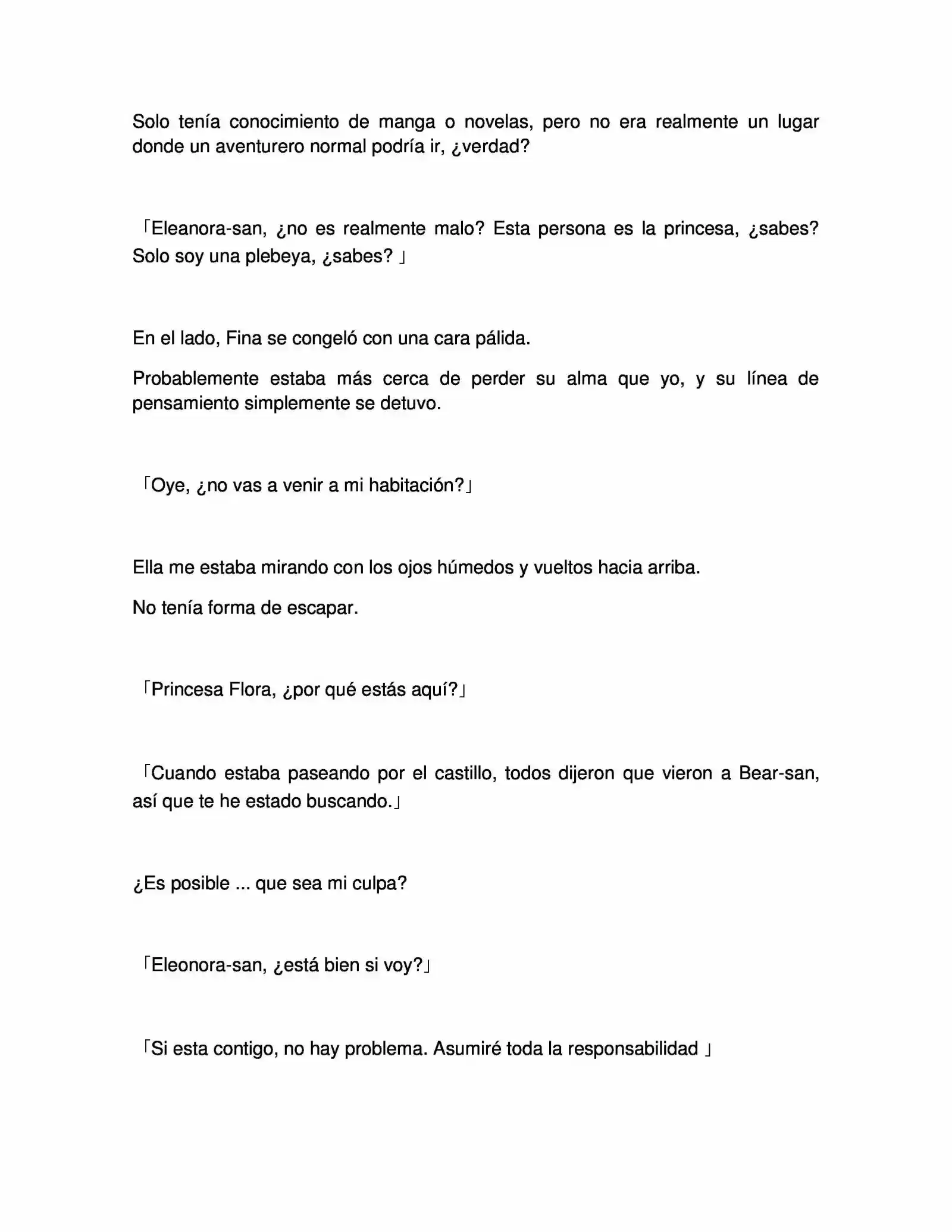 Solo tenía conocimiento de manga o novelas, pero no era realmente un lugar donde un aventurero normal podría ir, ¿verdad?

「Eleanora-san, ¿no es realmente malo? Esta persona es la princesa, ¿sabes? Solo soy una plebeya, ¿sabes? 」

En el lado, Fina se congeló con una cara pálida.

Probablemente estaba más cerca de perder su alma que yo, y su línea de pensamiento simplemente se detuvo.

「Oye, ¿no vas a venir a mi habitación?」

Ella me estaba mirando con los ojos húmedos y vueltos hacia arriba.

No tenía forma de escapar.

「Princesa Flora, ¿por qué estás aquí?」

「Cuando estaba paseando por el castillo, todos dijeron que vieron a Bear-san, así que te he estado buscando.」

¿Es posible ... que sea mi culpa?

「Eleonora-san, ¿está bien si voy?」

「Si esta contigo, no hay problema. Asumiré toda la responsabilidad 」